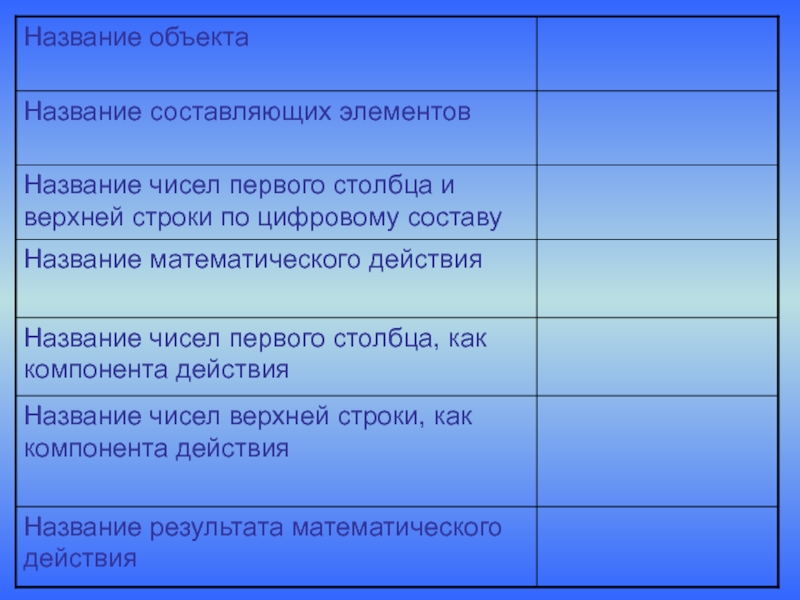 | Название объекта | |
|---|---|
| Название составляющих элементов | |
| Название чисел первого столбца и верхней строки по цифровому составу | |
| Название математического действия | |
| Название чисел первого столбца, как компонента действия | |
| Название чисел верхней строки, как компонента действия | |
| Название результата математического действия | |